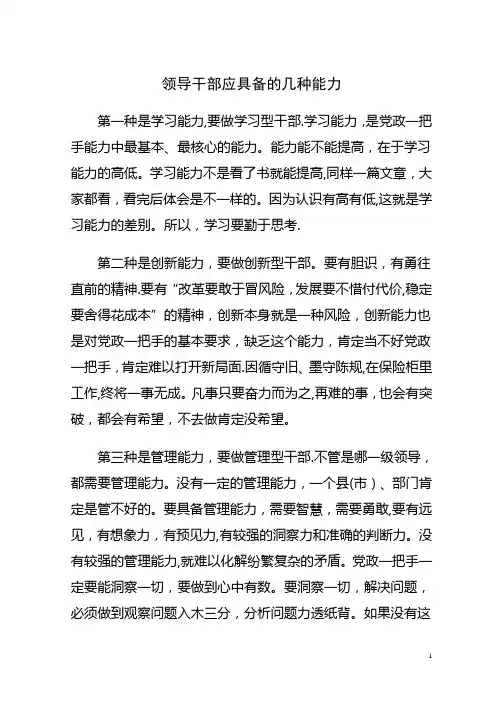 领导干部应具备的几种能力

第一种是学习能力,要做学习型干部.学习能力，是党政一把手能力中最基本、最核心的能力。能力能不能提高，在于学习能力的高低。学习能力不是看了书就能提高,同样一篇文章，大家都看，看完后体会是不一样的。因为认识有高有低,这就是学习能力的差别。所以，学习要勤于思考.

第二种是创新能力，要做创新型干部。要有胆识，有勇往直前的精神.要有“改革要敢于冒风险，发展要不惜付代价,稳定要舍得花成本”的精神，创新本身就是一种风险，创新能力也是对党政一把手的基本要求，缺乏这个能力，肯定当不好党政一把手，肯定难以打开新局面.因循守旧、墨守陈规,在保险柜里工作,终将一事无成。凡事只要奋力而为之,再难的事，也会有突破，都会有希望，不去做肯定没希望。

第三种是管理能力，要做管理型干部.不管是哪一级领导，都需要管理能力。没有一定的管理能力，一个县(市）、部门肯定是管不好的。要具备管理能力，需要智慧，需要勇敢,要有远见，有想象力，有预见力,有较强的洞察力和准确的判断力。没有较强的管理能力,就难以化解纷繁复杂的矛盾。党政一把手一定要能洞察一切，要做到心中有数。要洞察一切，解决问题，必须做到观察问题入木三分，分析问题力透纸背。如果没有这

1